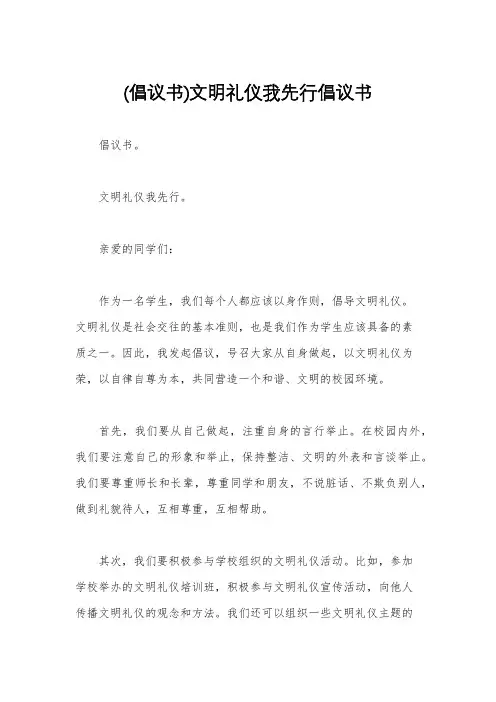 (倡议书)文明礼仪我先行倡议书

倡议书。

文明礼仪我先行。

亲爱的同学们:

作为一名学生，我们每个人都应该以身作则，倡导文明礼仪。文明礼仪是社会交往的基本准则，也是我们作为学生应该具备的素质之一。因此，我发起倡议，号召大家从自身做起，以文明礼仪为荣，以自律自尊为本，共同营造一个和谐、文明的校园环境。

首先，我们要从自己做起，注重自身的言行举止。在校园内外，我们要注意自己的形象和举止，保持整洁、文明的外表和言谈举止。我们要尊重师长和长辈，尊重同学和朋友，不说脏话、不欺负别人，做到礼貌待人，互相尊重，互相帮助。

其次，我们要积极参与学校组织的文明礼仪活动。比如，参加学校举办的文明礼仪培训班，积极参与文明礼仪宣传活动，向他人传播文明礼仪的观念和方法。我们还可以组织一些文明礼仪主题的